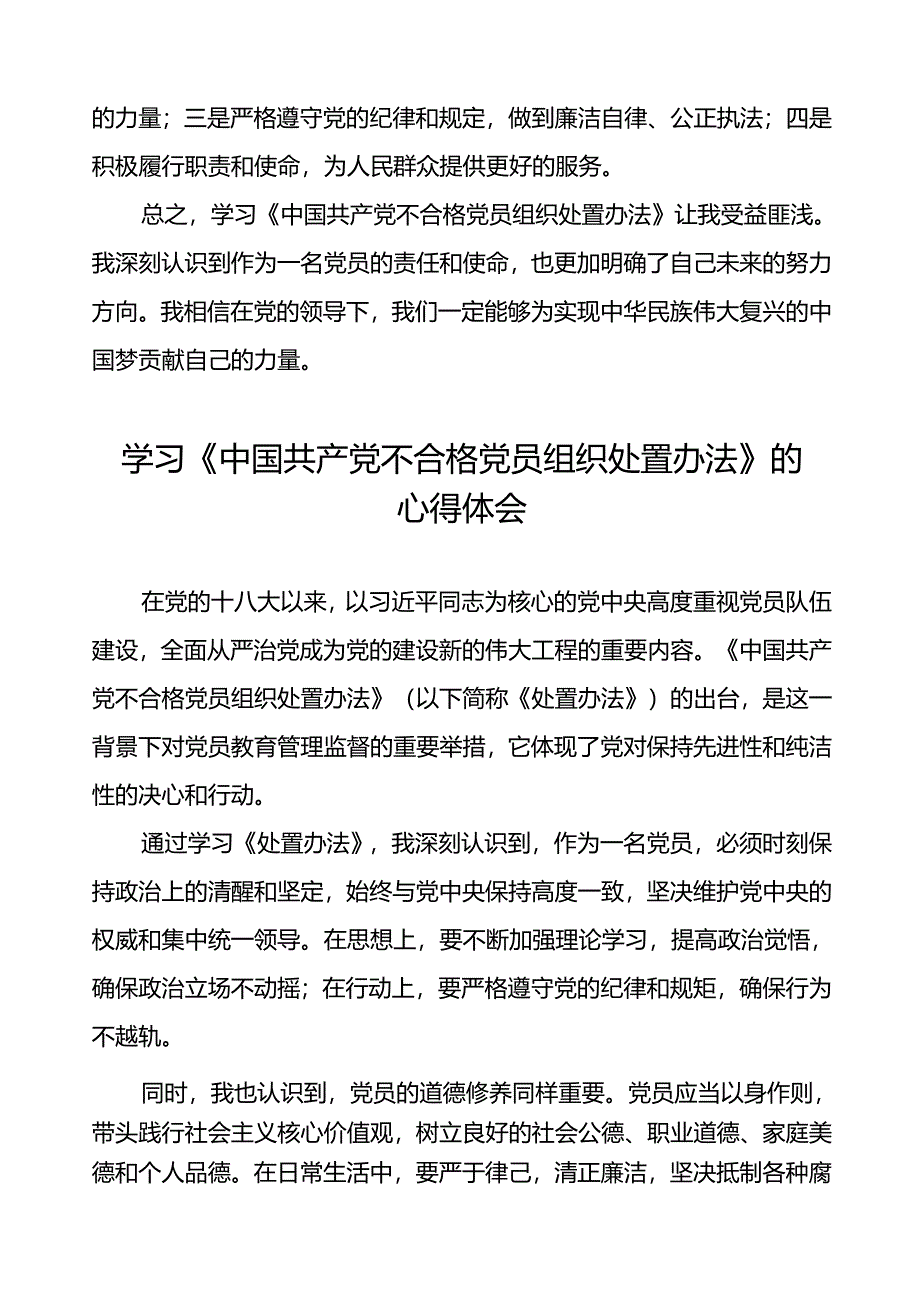 的力量；三是严格遵守党的纪律和规定，做到廉洁自律、公正执法；四是积极履行职责和使命，为人民群众提供更好的服务。

总之，学习《中国共产党不合格党员组织处置办法》让我受益匪浅。我深刻认识到作为一名党员的责任和使命，也更加明确了自己未来的努力方向。我相信在党的领导下，我们一定能够为实现中华民族伟大复兴的中国梦贡献自己的力量。

学习《中国共产党不合格党员组织处置办法》的心得体会

在党的十八大以来，以习近平同志为核心的党中央高度重视党员队伍建设，全面从严治党成为党的建设新的伟大工程的重要内容。《中国共产党不合格党员组织处置办法》（以下简称《处置办法》）的出台，是这一背景下对党员教育管理监督的重要举措，它体现了党对保持先进性和纯洁性的决心和行动。

通过学习《处置办法》，我深刻认识到，作为一名党员，必须时刻保持政治上的清醒和坚定，始终与党中央保持高度一致，坚决维护党中央的权威和集中统一领导。在思想上，要不断加强理论学习，提高政治觉悟，确保政治立场不动摇；在行动上，要严格遵守党的纪律和规矩，确保行为不越轨。

同时，我也认识到，党员的道德修养同样重要。党员应当以身作则，带头践行社会主义核心价值观，树立良好的社会公德、职业道德、家庭美德和个人品德。在日常生活中，要严于律己，清正廉洁，坚决抵制各种腐